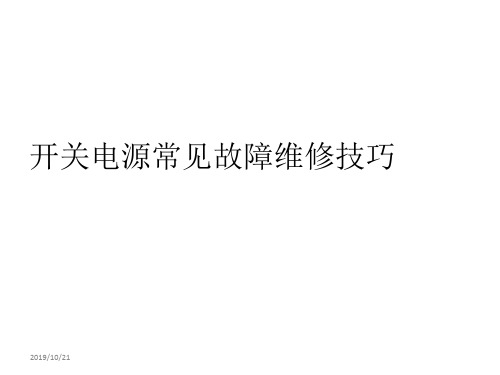 开关电源常见故障维修技巧

2019/10/21